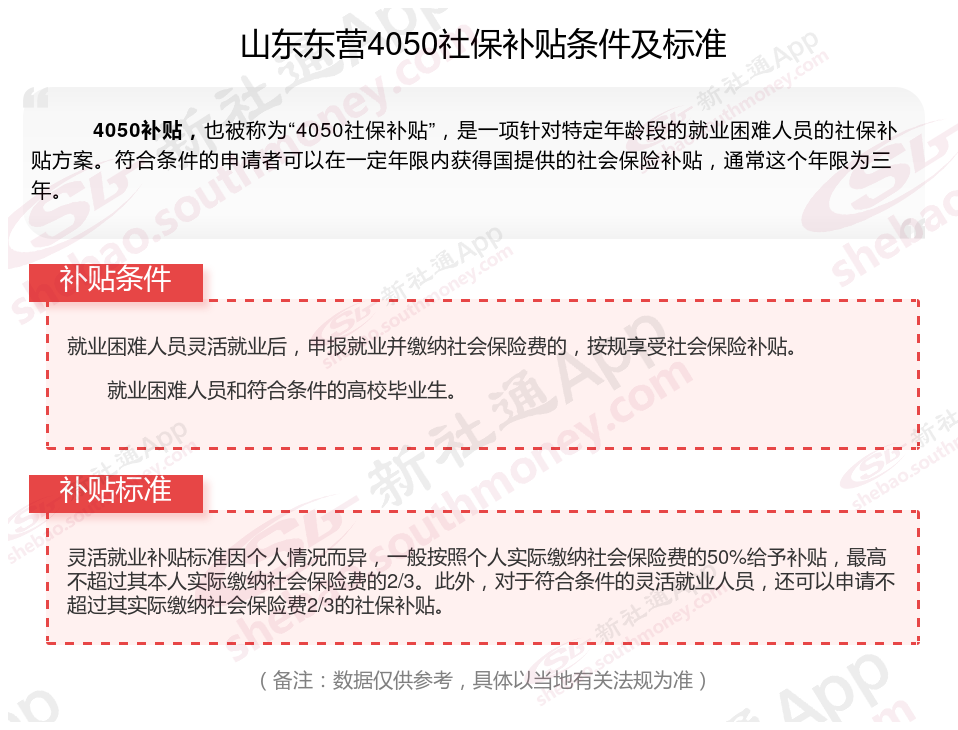 山东东营4050社保补贴条件及标准

4050补贴，也被称为“4050社保补贴”，是一项针对特定年龄段的就业困难人员的社保补贴方案。符合条件的申请者可以在一定年限内获得国提供的社会保险补贴，通常这个年限为三年。

补贴条件

就业困难人员灵活就业后，申报就业并缴纳社会保险费的，按规享受社会保险补贴。

就业困难人员和符合条件的高校毕业生。

补贴标准

灵活就业补贴标准因个人情况而异，一般按照个人实际缴纳社会保险费的50%给予补贴，最高不超过其本人实际缴纳社会保险费的2/3。此外，对于符合条件的灵活就业人员，还可以申请不超过其实际缴纳社会保险费2/3的社保补贴。

（备注：数据仅供参考，具体以当地有关法规为准）

新社通App shebao.southmoney.com